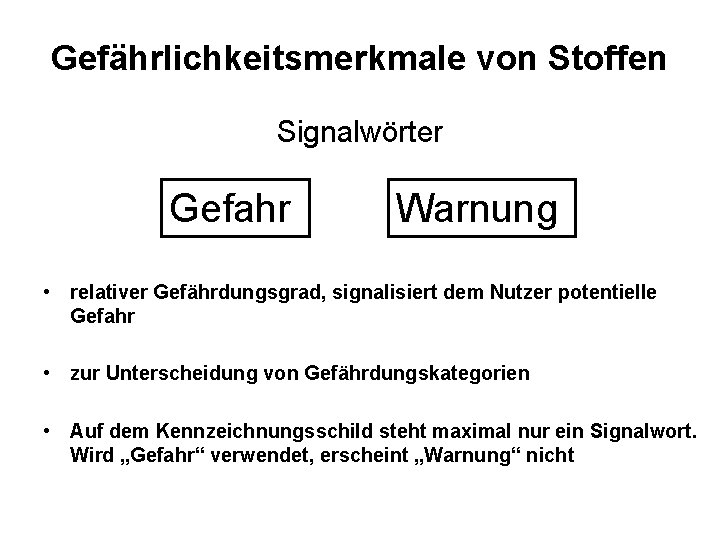 Gefährlichkeitsmerkmale von Stoffen

Signalwörter

Gefahr

Warnung

• relativer Gefährdungsgrad, signalisiert dem Nutzer potentielle Gefahr

• zur Unterscheidung von Gefährdungskategorien

• Auf dem Kennzeichnungsschild steht maximal nur ein Signalwort. Wird „Gefahr“ verwendet, erscheint „Warnung“ nicht